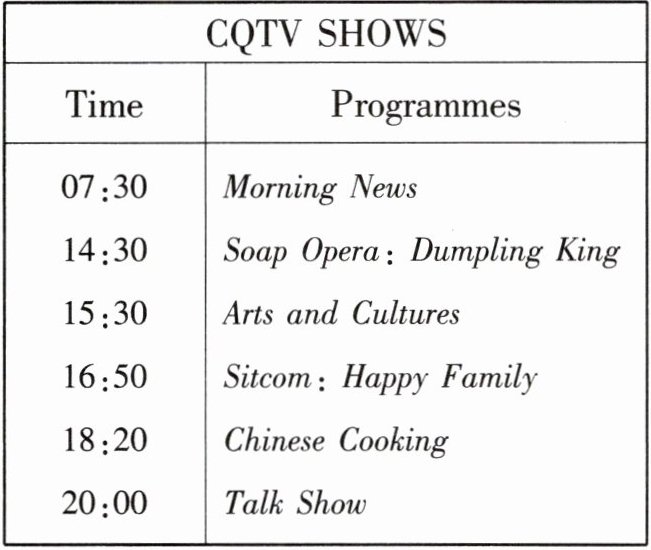 | CQTV SHOWS | |
|---|---|
| Time | Programmes |
| 07:30 | Morning News |
| 14:30 | Soap Opera: Dumpling King |
| 15:30 | Arts and Cultures |
| 16:50 | Sitcom: Happy Family |
| 18:20 | Chinese Cooking |
| 20:00 | Talk Show |